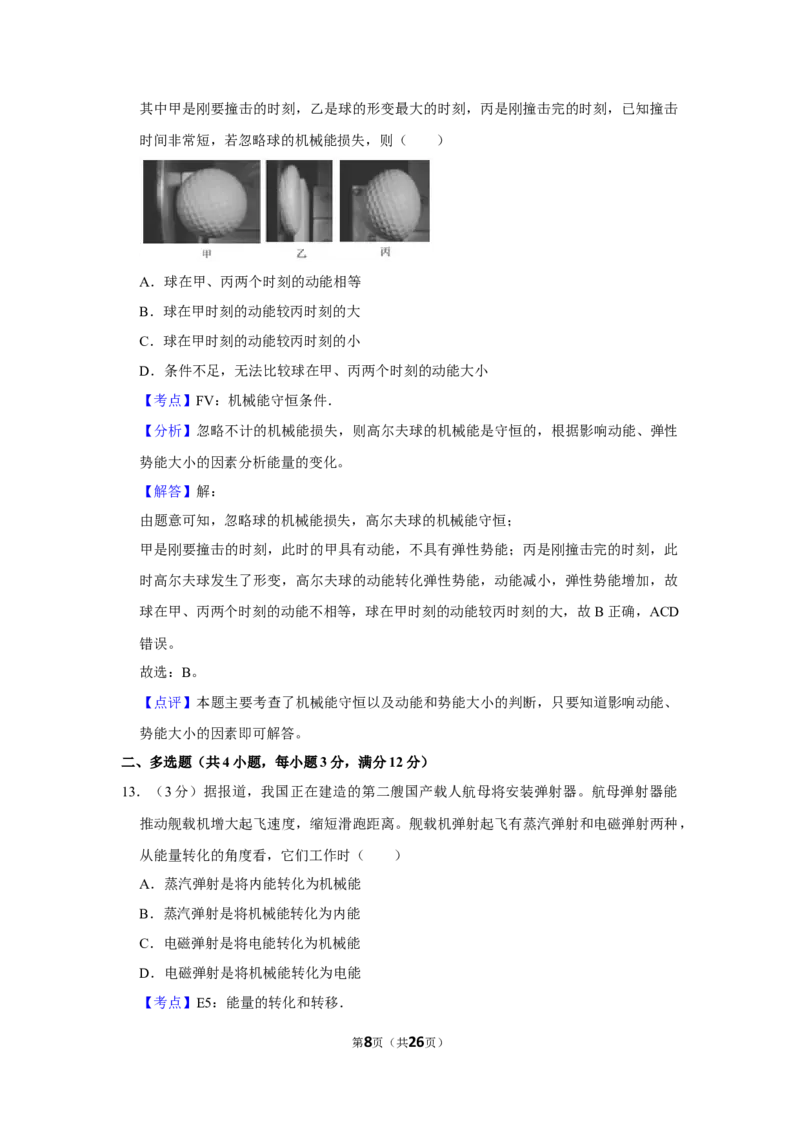 其中甲是刚要撞击的时刻，乙是球的形变最大的时刻，丙是刚撞击完的时刻，已知撞击时间非常短，若忽略球的机械能损失，则（　　）

甲　　乙　　丙

A．球在甲、丙两个时刻的动能相等

B．球在甲时刻的动能较丙时刻的大

C．球在甲时刻的动能较丙时刻的小

D．条件不足，无法比较球在甲、丙两个时刻的动能大小

【考点】FV：机械能守恒条件．

【分析】忽略不计的机械能损失，则高尔夫球的机械能是守恒的，根据影响动能、弹性势能大小的因素分析能量的变化。

【解答】解：

由题意可知，忽略球的机械能损失，高尔夫球的机械能守恒；

甲是刚要撞击的时刻，此时的甲具有动能，不具有弹性势能；丙是刚撞击完的时刻，此时高尔夫球发生了形变，高尔夫球的动能转化弹性势能，动能减小，弹性势能增加，故球在甲、丙两个时刻的动能不相等，球在甲时刻的动能较丙时刻的大，故 B 正确，ACD 错误。

故选：B。

【点评】本题主要考查了机械能守恒以及动能和势能大小的判断，只要知道影响动能、势能大小的因素即可解答。

二、多选题（共 4 小题，每小题 3 分，满分 12 分）

13．（3 分）据报道，我国正在建造的第二艘国产载人航母将安装弹射器。航母弹射器能推动舰载机增大起飞速度，缩短滑跑距离。舰载机弹射起飞有蒸汽弹射和电磁弹射两种，从能量转化的角度看，它们工作时（　　）

A．蒸汽弹射是将内能转化为机械能

B．蒸汽弹射是将机械能转化为内能

C．电磁弹射是将电能转化为机械能

D．电磁弹射是将机械能转化为电能

【考点】E5：能量的转化和转移．

第8页（共26页）